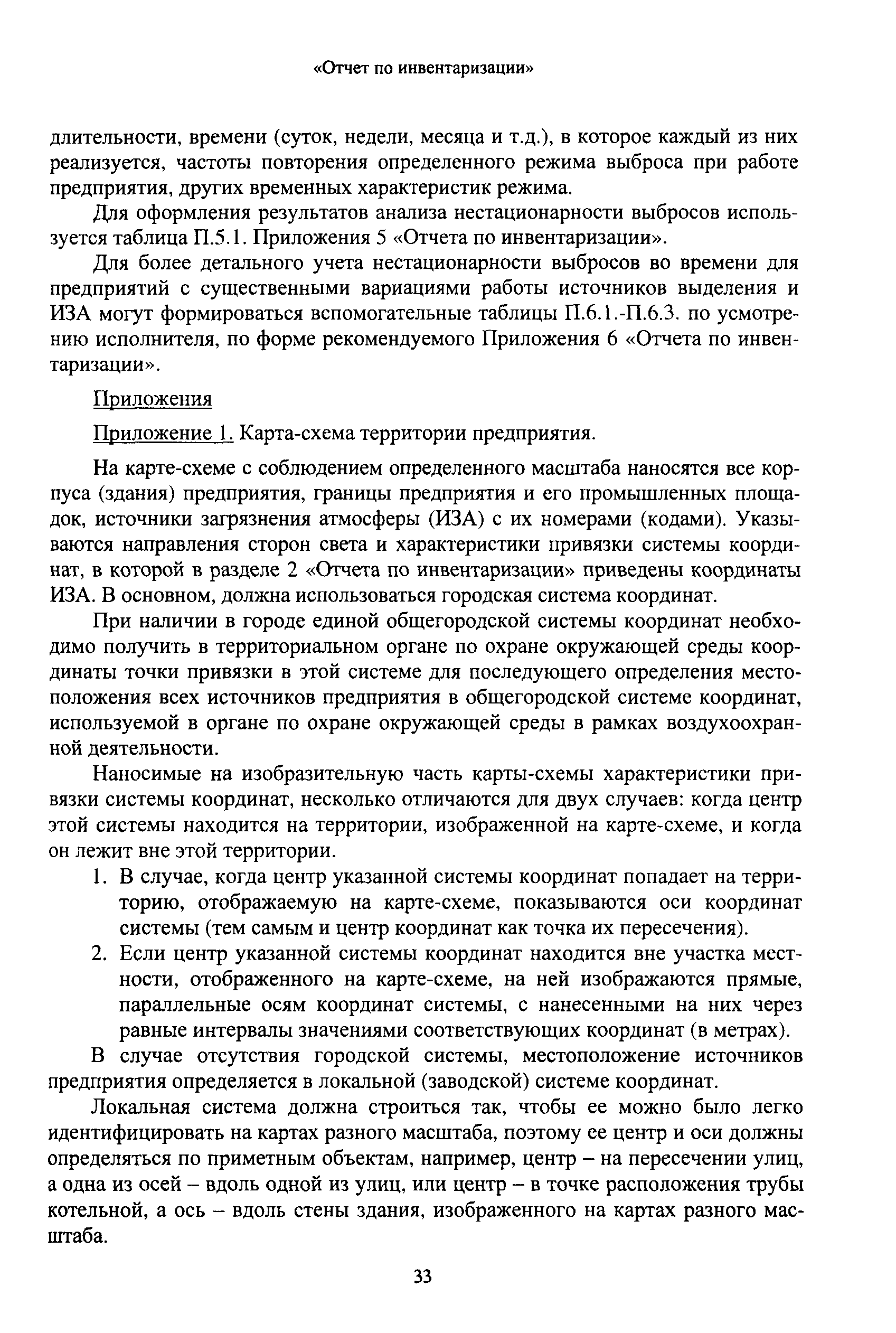 «Отчет по инвентаризации»

длительности, времени (суток, недели, месяца и т.д.), в которое каждый из них реализуется, частоты повторения определенного режима выброса при работе предприятия, других временных характеристик режима.

Для оформления результатов анализа нестационарности выбросов используется таблица П.5.1. Приложения 5 «Отчета по инвентаризации».

Для более детального учета нестационарности выбросов во времени для предприятий с существенными вариациями работы источников выделения и ИЗА могут формироваться вспомогательные таблицы П.6.1.-П.6.3. по усмотрению исполнителя, по форме рекомендуемого Приложения 6 «Отчета по инвентаризации».

Приложения

Приложение 1. Карта-схема территории предприятия.

На карте-схеме с соблюдением определенного масштаба наносятся все корпуса (здания) предприятия, границы предприятия и его промышленных площадок, источники загрязнения атмосферы (ИЗА) с их номерами (кодами). Указываются направления сторон света и характеристики привязки системы координат, в которой в разделе 2 «Отчета по инвентаризации» приведены координаты ИЗА. В основном, должна использоваться городская система координат.

При наличии в городе единой общегородской системы координат необходимо получить в территориальном органе по охране окружающей среды координаты точки привязки в этой системе для последующего определения местоположения всех источников предприятия в общегородской системе координат, используемой в органе по охране окружающей среды в рамках воздухоохранной деятельности.

Наносимые на изобразительную часть карты-схемы характеристики привязки системы координат, несколько отличаются для двух случаев: когда центр этой системы находится на территории, изображенной на карте-схеме, и когда он лежит вне этой территории.

1. В случае, когда центр указанной системы координат попадает на территорию, отображаемую на карте-схеме, показываются оси координат системы (тем самым и центр координат как точка их пересечения).
2. Если центр указанной системы координат находится вне участка местности, отображенного на карте-схеме, на ней изображаются прямые, параллельные осям координат системы, с нанесенными на них через равные интервалы значениями соответствующих координат (в метрах).

В случае отсутствия городской системы, местоположение источников предприятия определяется в локальной (заводской) системе координат.

Локальная система должна строиться так, чтобы ее можно было легко идентифицировать на картах разного масштаба, поэтому ее центр и оси должны определяться по приметным объектам, например, центр – на пересечении улиц, а одна из осей – вдоль одной из улиц, или центр – в точке расположения трубы котельной, а ось – вдоль стены здания, изображенного на картах разного масштаба.

33